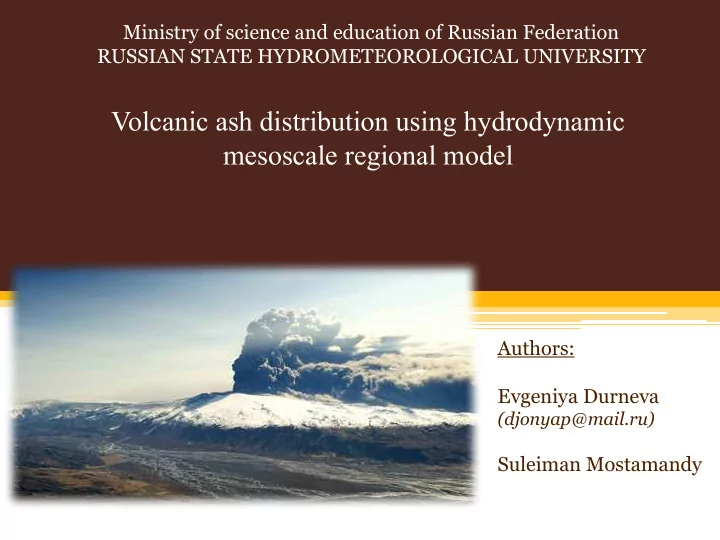 Ministry of science and education of Russian Federation
RUSSIAN STATE HYDROMETEOROLOGICAL UNIVERSITY

Volcanic ash distribution using hydrodynamic mesoscale regional model

Authors:

Evgeniya Durneva
(djonyap@mail.ru)

Suleiman Mostamandy